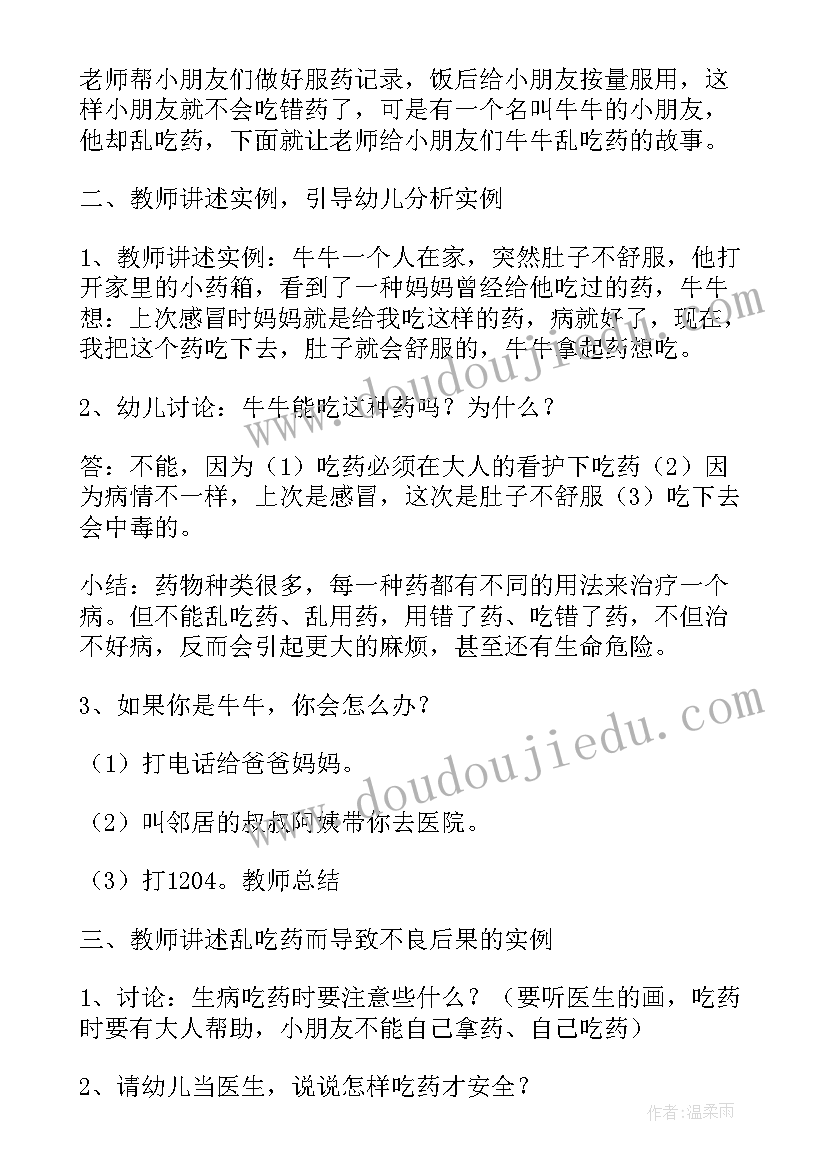 老师帮小朋友们做好服药记录，饭后给小朋友按量服用，这样小朋友就不会吃错药了，可是有一个名叫牛牛的小朋友，他却乱吃药，下面就让老师给小朋友们牛牛乱吃药的故事。

二、教师讲述实例，引导幼儿分析实例

1、教师讲述实例：牛牛一个人在家，突然肚子不舒服，他打开家里的小药箱，看到了一种妈妈曾经给他吃过的药，牛牛想：上次感冒时妈妈就是给我吃这样的药，病就好了，现在，我把这个药吃下去，肚子就会舒服的，牛牛拿起药想吃。

2、幼儿讨论：牛牛能吃这种药吗？为什么？

答：不能，因为（1）吃药必须在大人的看护下吃药（2）因为病情不一样，上次是感冒，这次是肚子不舒服（3）吃下去会中毒的。

小结：药物种类很多，每一种药都有不同的用法来治疗一个病。但不能乱吃药、乱用药，用错了药、吃错了药，不但治不好病，反而会引起更大的麻烦，甚至还有生命危险。

3、如果你是牛牛，你会怎么办？

（1）打电话给爸爸妈妈。

（2）叫邻居的叔叔阿姨带你去医院。

（3）打1204。教师总结

三、教师讲述乱吃药而导致不良后果的实例

1、讨论：生病吃药时要注意些什么？（要听医生的画，吃药时要有大人帮助，小朋友不能自己拿药、自己吃药）

2、请幼儿当医生，说说怎样吃药才安全？

www.doudoujiedu.com

www.doudoujiedu.com

作者：温柔雨